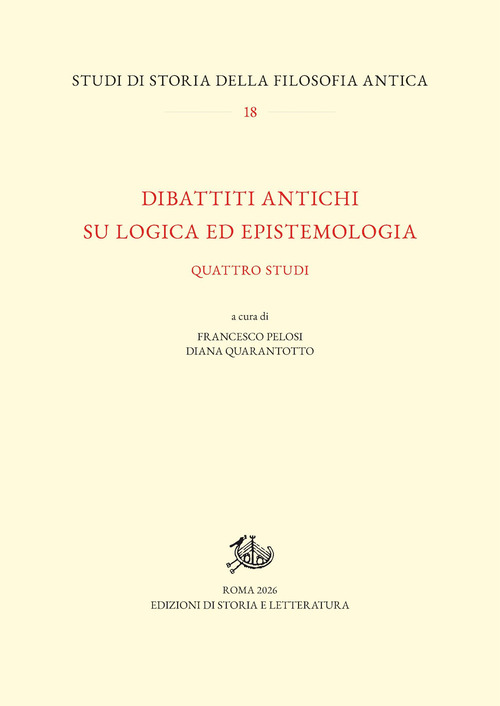 STUDI DI STORIA DELLA FILOSOFIA ANTICA

18

DIBATTITI ANTICHI
SU LOGICA ED EPISTEMOLOGIA

QUATTRO STUDI

a cura di
FRANCESCO PELOSI
DIANA QUARANTOTTO

ROMA 2026
EDIZIONI DI STORIA E LETTERATURA